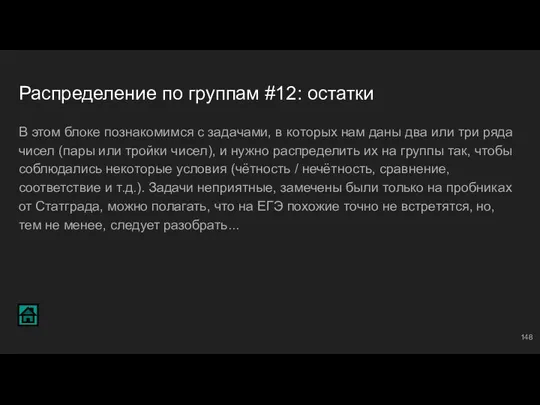 Распределение по группам #12: остатки

В этом блоке познакомимся с задачами, в которых нам даны два или три ряда чисел (пары или тройки чисел), и нужно распределить их на группы так, чтобы соблюдались некоторые условия (чётность / нечётность, сравнение, соответствие и т.д.). Задачи неприятные, замечены были только на пробниках от Статграда, можно полагать, что на ЕГЭ похожие точно не встретятся, но, тем не менее, следует разобрать...

148